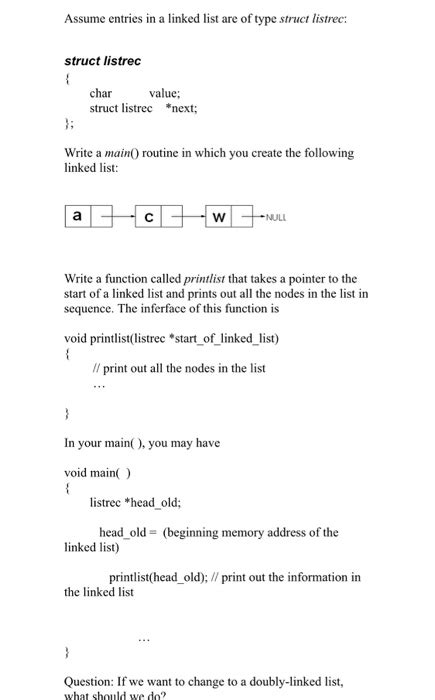 Assume entries in a linked list are of type struct listrec:

struct listrec
{
char value;
struct listrec *next;
};

Write a main() routine in which you create the following linked list:

a c w NULL

Write a function called printlist that takes a pointer to the start of a linked list and prints out all the nodes in the list in sequence. The inferface of this function is

void printlist(listrec *start_of_linked_list)
{
// print out all the nodes in the list
...

}

In your main( ), you may have

void main( )
{
listrec *head_old;

head_old = (beginning memory address of the linked list)

printlist(head_old); // print out the information in the linked list

...

}

Question: If we want to change to a doubly-linked list, what should we do?